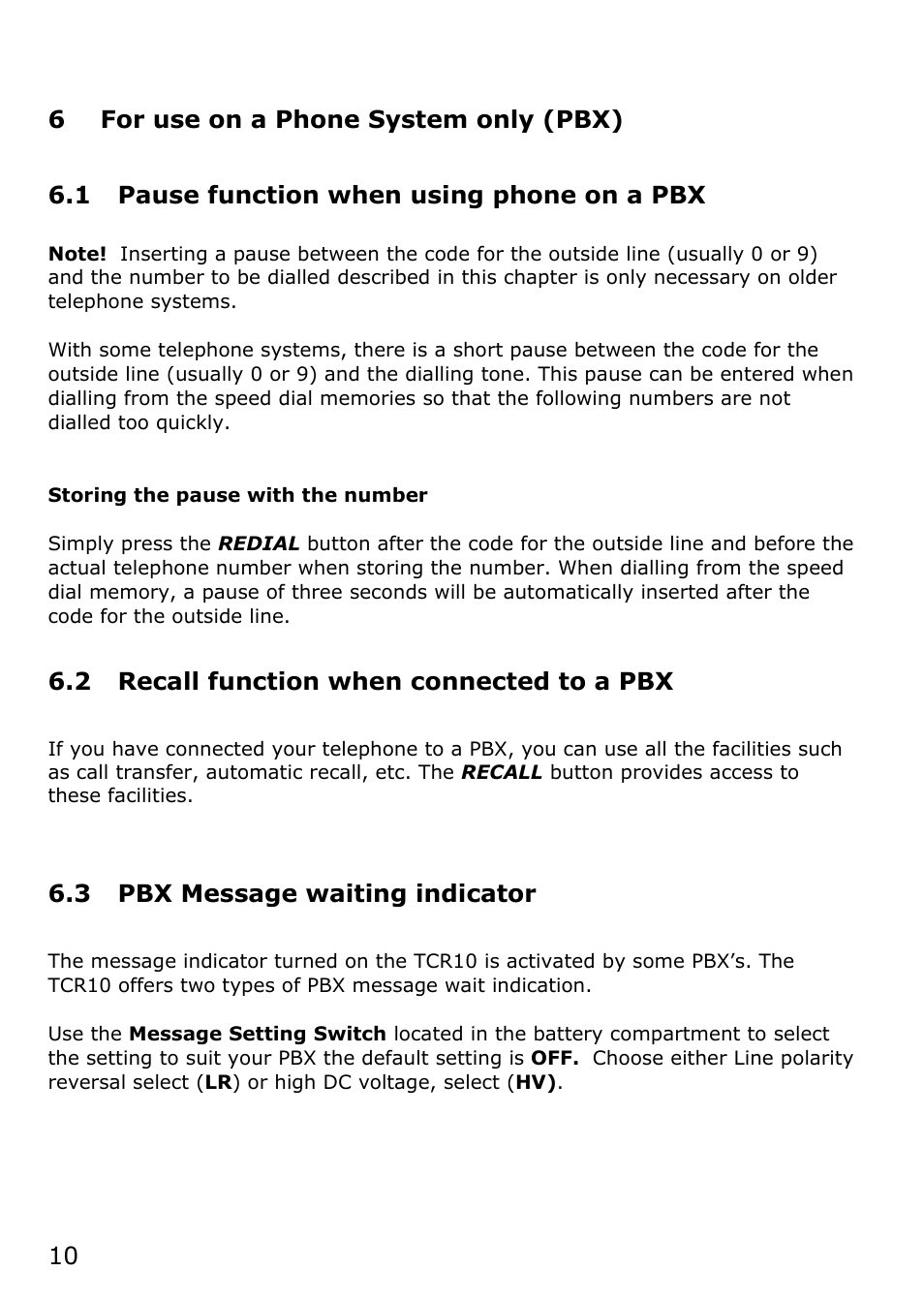 6 For use on a Phone System only (PBX)

6.1 Pause function when using phone on a PBX

Note! Inserting a pause between the code for the outside line (usually 0 or 9) and the number to be dialled described in this chapter is only necessary on older telephone systems.

With some telephone systems, there is a short pause between the code for the outside line (usually 0 or 9) and the dialling tone. This pause can be entered when dialling from the speed dial memories so that the following numbers are not dialled too quickly.

Storing the pause with the number

Simply press the REDIAL button after the code for the outside line and before the actual telephone number when storing the number. When dialling from the speed dial memory, a pause of three seconds will be automatically inserted after the code for the outside line.

6.2 Recall function when connected to a PBX

If you have connected your telephone to a PBX, you can use all the facilities such as call transfer, automatic recall, etc. The RECALL button provides access to these facilities.

6.3 PBX Message waiting indicator

The message indicator turned on the TCR10 is activated by some PBX's. The TCR10 offers two types of PBX message wait indication.

Use the Message Setting Switch located in the battery compartment to select the setting to suit your PBX the default setting is OFF. Choose either Line polarity reversal select (LR) or high DC voltage, select (HV).

10